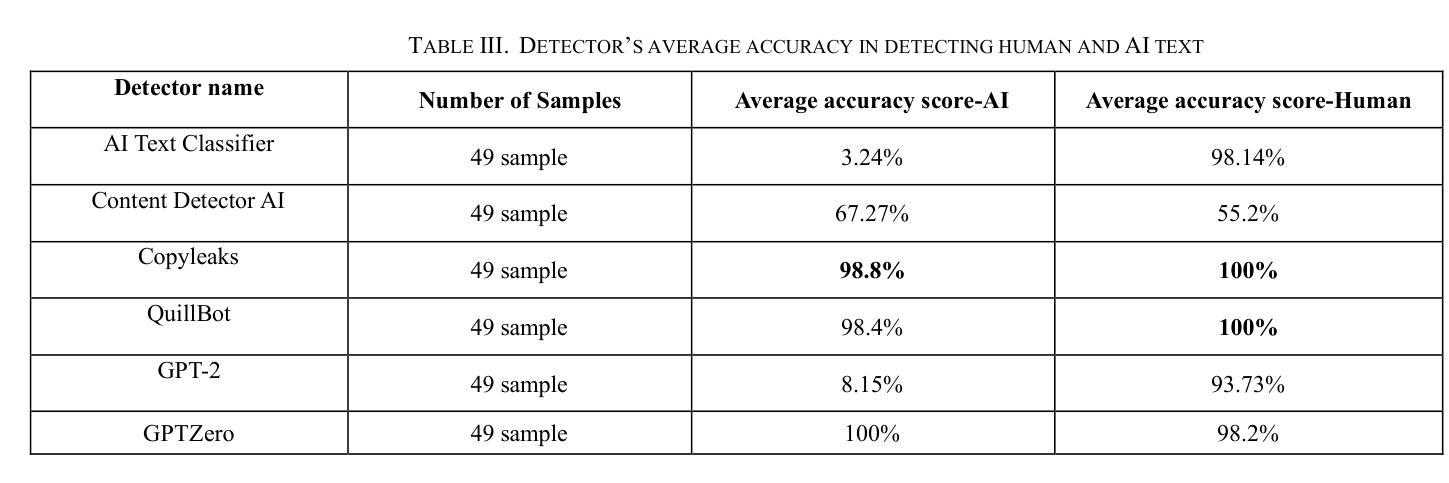 TABLE III. DETECTOR'S AVERAGE ACCURACY IN DETECTING HUMAN AND AI TEXT

| Detector name | Number of Samples | Average accuracy score-AI | Average accuracy score-Human |
|---|---|---|---|
| AI Text Classifier | 49 sample | 3.24% | 98.14% |
| Content Detector AI | 49 sample | 67.27% | 55.2% |
| Copyleaks | 49 sample | **98.8%** | **100%** |
| QuillBot | 49 sample | 98.4% | **100%** |
| GPT-2 | 49 sample | 8.15% | 93.73% |
| GPTZero | 49 sample | 100% | 98.2% |